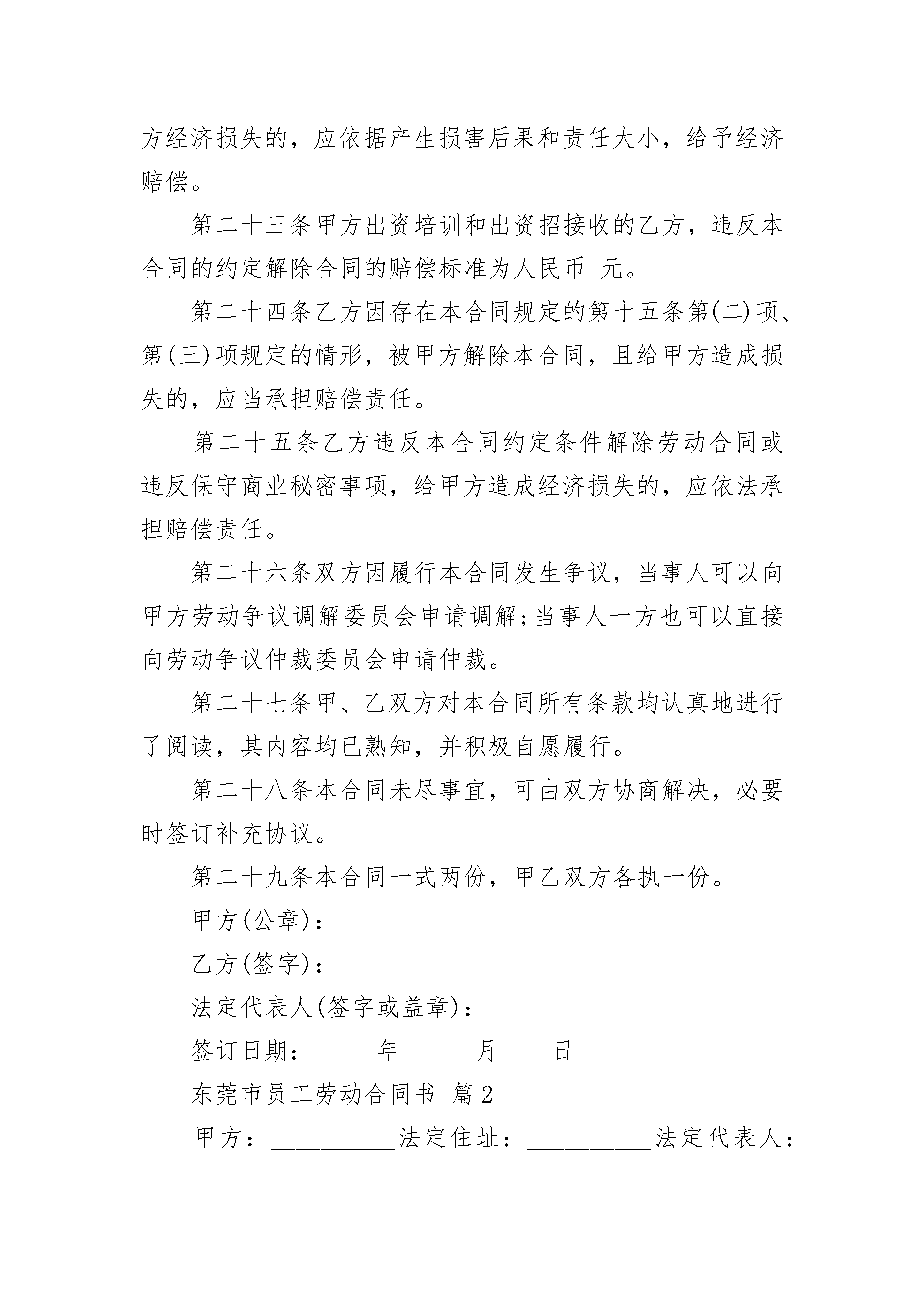 方经济损失的，应依据产生损害后果和责任大小，给予经济赔偿。

第二十三条甲方出资培训和出资招接收的乙方，违反本合同的约定解除合同的赔偿标准为人民币_元。

第二十四条乙方因存在本合同规定的第十五条第(二)项、第(三)项规定的情形，被甲方解除本合同，且给甲方造成损失的，应当承担赔偿责任。

第二十五条乙方违反本合同约定条件解除劳动合同或违反保守商业秘密事项，给甲方造成经济损失的，应依法承担赔偿责任。

第二十六条双方因履行本合同发生争议，当事人可以向甲方劳动争议调解委员会申请调解;当事人一方也可以直接向劳动争议仲裁委员会申请仲裁。

第二十七条甲、乙双方对本合同所有条款均认真地进行了阅读，其内容均已熟知，并积极自愿履行。

第二十八条本合同未尽事宜，可由双方协商解决，必要时签订补充协议。

第二十九条本合同一式两份，甲乙双方各执一份。

甲方(公章)：

乙方(签字)：

法定代表人(签字或盖章)：

签订日期：_____年 _____月____日

东莞市员工劳动合同书 篇2

甲方：__________法定住址：__________法定代表人：